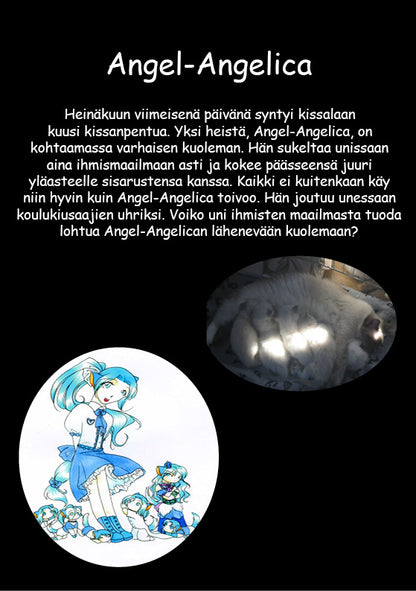 Angel-Angelica

Heinäkuun viimeisenä päivänä syntyi kissalaan kuusi kissanpentua. Yksi heistä, Angel-Angelica, on kohtaamassa varhaisen kuoleman. Hän sukeltaa unissaan aina ihmismaailmaan asti ja kokee päässeensä juuri yläasteelle sisarustensa kanssa. Kaikki ei kuitenkaan käy niin hyvin kuin Angel-Angelica toivoo. Hän joutuu unessaan koulukiusaajien uhriksi. Voiko uni ihmisten maailmasta tuoda lohtua Angel-Angelican lähenevään kuolemaan?